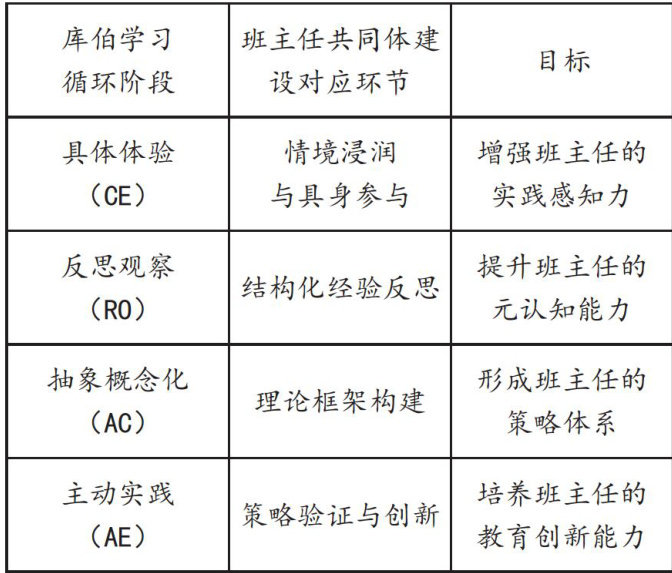 | 库伯学习循环阶段 | 班主任共同体建设对应环节 | 目标 |
|---|---|---|
| 具体体验（CE） | 情境浸润与具身参与 | 增强班主任的实践感知力 |
| 反思观察（RO） | 结构化经验反思 | 提升班主任的元认知能力 |
| 抽象概念化（AC） | 理论框架构建 | 形成班主任的策略体系 |
| 主动实践（AE） | 策略验证与创新 | 培养班主任的教育创新能力 |